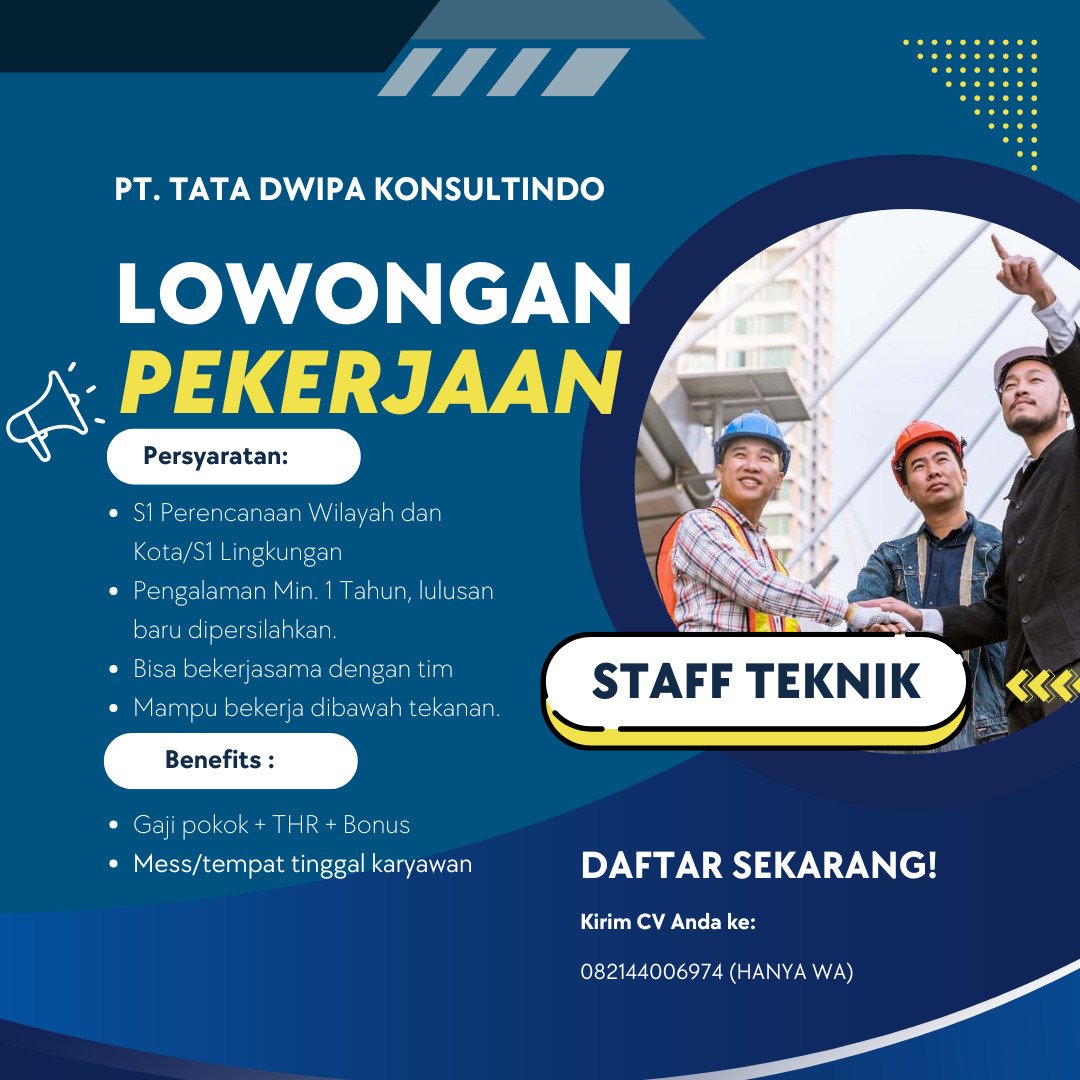 PT. TATA DWIPA KONSULTINDO

LOWONGAN
PEKERJAAN

Persyaratan:

• S1 Perencanaan Wilayah dan Kota/S1 Lingkungan
• Pengalaman Min. 1 Tahun, lulusan baru dipersilahkan.
• Bisa bekerjasama dengan tim
• Mampu bekerja dibawah tekanan.

Benefits :

• Gaji pokok + THR + Bonus
• Mess/tempat tinggal karyawan

STAFF TEKNIK

DAFTAR SEKARANG!

Kirim CV Anda ke:

082144006974 (HANYA WA)